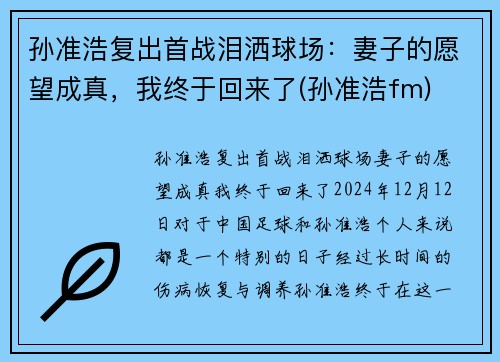 孙准浩复出首战泪洒球场：妻子的愿望成真，我终于回来了(孙准浩fm)

孙准浩复出首战泪洒球场妻子的愿望成真我终于回来了2024年12月12日对于中国足球和孙准浩个人来说都是一个特别的日子经过长时间的伤病恢复与调养孙准浩终于在这一